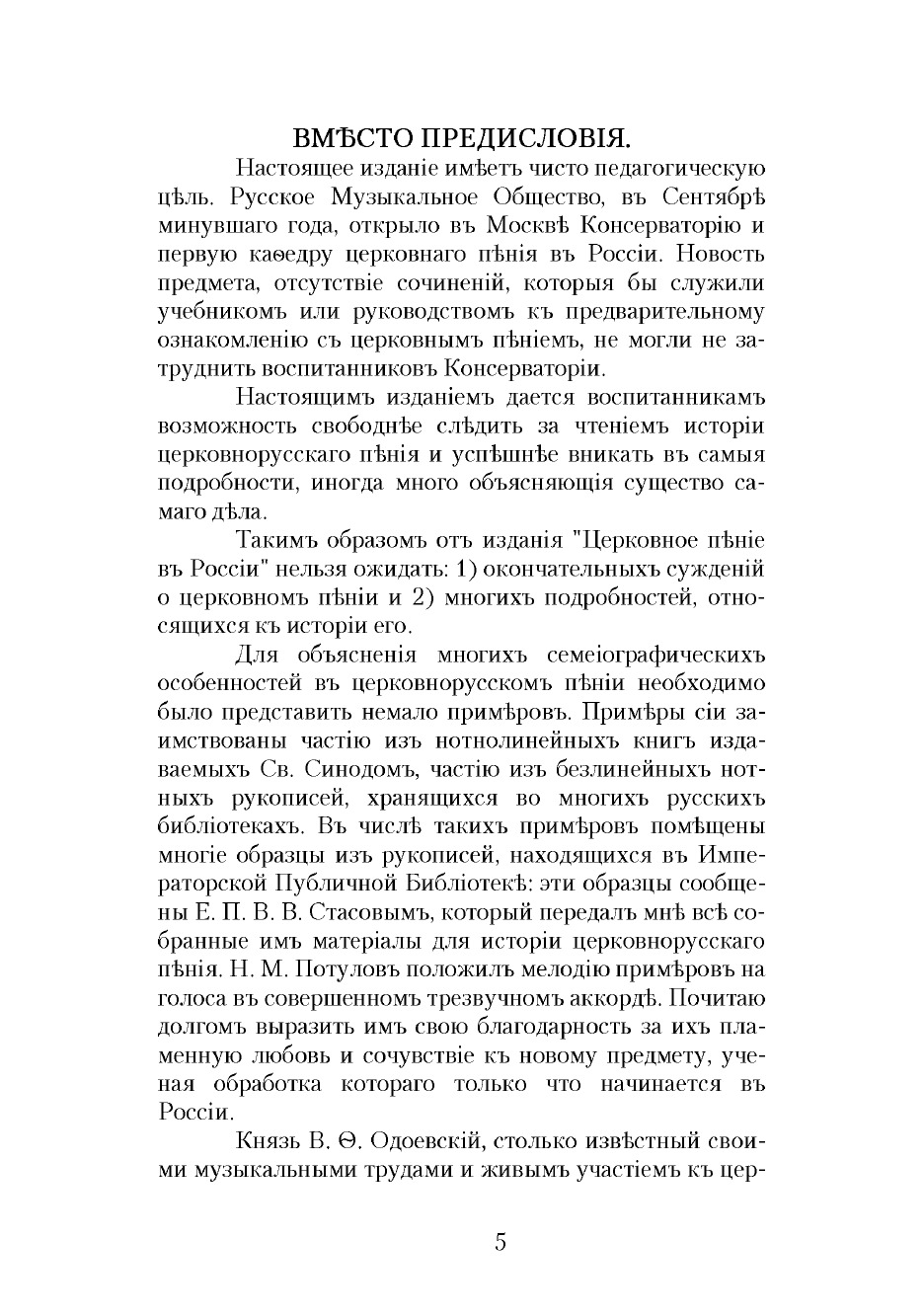 ВМѢСТО ПРЕДИСЛОВІЯ.

Настоящее изданіе имѣетъ чисто педагогическую цѣль. Русское Музыкальное Общество, въ Сентябрѣ минувшаго года, открыло въ Москвѣ Консерваторію и первую каѳедру церковнаго пѣнія въ Россіи. Новость предмета, отсутствіе сочиненій, которыя бы служили учебникомъ или руководствомъ къ предварительному ознакомленію съ церковнымъ пѣніемъ, не могли не затруднить воспитанниковъ Консерваторіи.

Настоящимъ изданіемъ дается воспитанникамъ возможность свободнѣе слѣдить за чтеніемъ исторіи церковнорусскаго пѣнія и успѣшнѣе вникать въ самыя подробности, иногда много объясняющія существо самаго дѣла.

Такимъ образомъ отъ изданія "Церковное пѣніе въ Россіи" нельзя ожидать: 1) окончательныхъ сужденій о церковномъ пѣніи и 2) многихъ подробностей, относящихся къ исторіи его.

Для объясненія многихъ семеіографическихъ особенностей въ церковнорусскомъ пѣніи необходимо было представить немало примѣровъ. Примѣры сіи заимствованы частію изъ нотнолинейныхъ книгъ издаваемыхъ Св. Синодомъ, частію изъ безлинейныхъ нотныхъ рукописей, хранящихся во многихъ русскихъ библіотекахъ. Въ числѣ такихъ примѣровъ помѣщены многіе образцы изъ рукописей, находящихся въ Императорской Публичной Библіотекѣ: эти образцы сообщены Е. П. В. В. Стасовымъ, который передалъ мнѣ всѣ собранные имъ матеріалы для исторіи церковнорусскаго пѣнія. Н. М. Потуловъ положилъ мелодію примѣровъ на голоса въ совершенномъ трезвучномъ аккордѣ. Почитаю долгомъ выразить имъ свою благодарность за ихъ пламенную любовь и сочувствіе къ новому предмету, ученая обработка котораго только что начинается въ Россіи.

Князь В. Ѳ. Одоевскій, столько извѣстный своими музыкальными трудами и живымъ участіемъ къ цер-

5